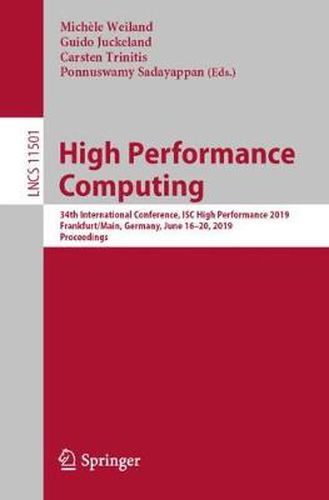 Michèle Weiland
Guido Juckeland
Carsten Trinitis
Ponnuswamy Sadayappan (Eds.)

LNCS 11501

High Performance Computing

34th International Conference, ISC High Performance 2019
Frankfurt/Main, Germany, June 16–20, 2019
Proceedings

Springer